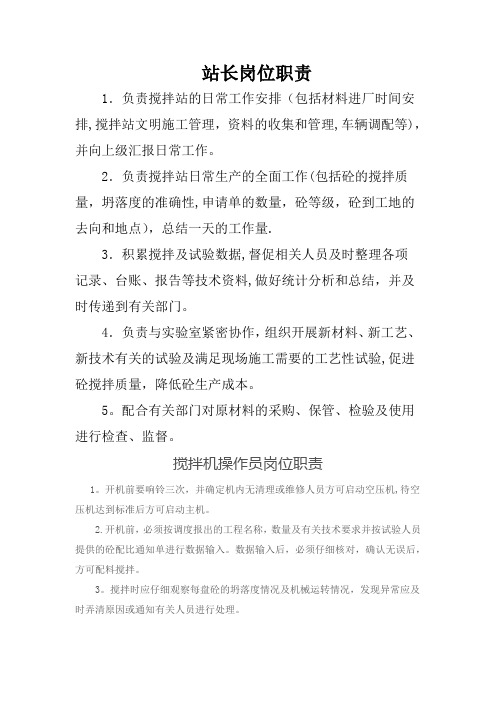 站长岗位职责

1．负责搅拌站的日常工作安排（包括材料进厂时间安排,搅拌站文明施工管理，资料的收集和管理,车辆调配等），并向上级汇报日常工作。

2．负责搅拌站日常生产的全面工作(包括砼的搅拌质量，坍落度的准确性,申请单的数量，砼等级，砼到工地的去向和地点），总结一天的工作量.

3．积累搅拌及试验数据,督促相关人员及时整理各项记录、台账、报告等技术资料,做好统计分析和总结，并及时传递到有关部门。

4．负责与实验室紧密协作,组织开展新材料、新工艺、新技术有关的试验及满足现场施工需要的工艺性试验,促进砼搅拌质量，降低砼生产成本。

5。配合有关部门对原材料的采购、保管、检验及使用进行检查、监督。

搅拌机操作员岗位职责

1。开机前要响铃三次，并确定机内无清理或维修人员方可启动空压机,待空压机达到标准后方可启动主机。

2.开机前，必须按调度报出的工程名称，数量及有关技术要求并按试验人员提供的砼配比通知单进行数据输入。数据输入后，必须仔细核对，确认无误后，方可配料搅拌。

3。搅拌时应仔细观察每盘砼的坍落度情况及机械运转情况，发现异常应及时弄清原因或通知有关人员进行处理。